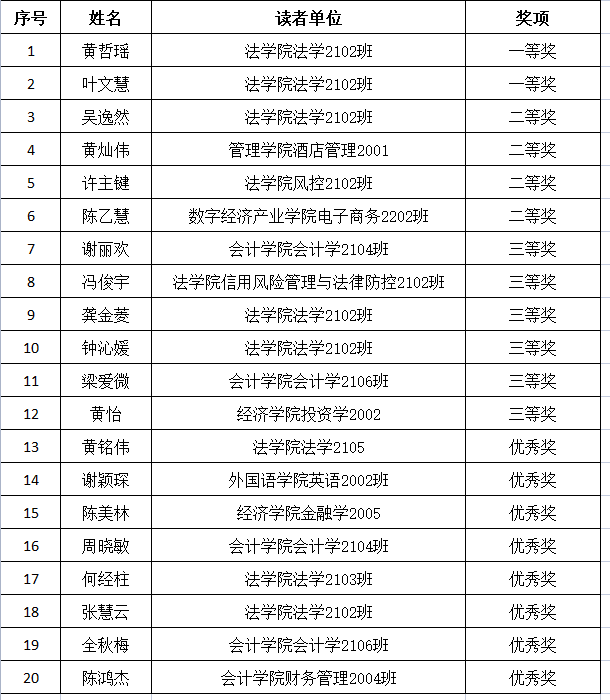 | 序号 | 姓名 | 读者单位 | 奖项 |
|---|---|---|---|
| 1 | 黄哲瑶 | 法学院法学2102班 | 一等奖 |
| 2 | 叶文慧 | 法学院法学2102班 | 一等奖 |
| 3 | 吴逸然 | 法学院法学2102班 | 二等奖 |
| 4 | 黄灿伟 | 管理学院酒店管理2001 | 二等奖 |
| 5 | 许主键 | 法学院风控2102班 | 二等奖 |
| 6 | 陈乙慧 | 数字经济产业学院电子商务2202班 | 二等奖 |
| 7 | 谢丽欢 | 会计学院会计学2104班 | 三等奖 |
| 8 | 冯俊宇 | 法学院信用风险管理与法律防控2102班 | 三等奖 |
| 9 | 龚金菱 | 法学院法学2102班 | 三等奖 |
| 10 | 钟沁媛 | 法学院法学2102班 | 三等奖 |
| 11 | 梁爱微 | 会计学院会计学2106班 | 三等奖 |
| 12 | 黄怡 | 经济学院投资学2002 | 三等奖 |
| 13 | 黄铭伟 | 法学院法学2105 | 优秀奖 |
| 14 | 谢颖琛 | 外国语学院英语2002班 | 优秀奖 |
| 15 | 陈美林 | 经济学院金融学2005 | 优秀奖 |
| 16 | 周晓敏 | 会计学院会计学2104班 | 优秀奖 |
| 17 | 何经柱 | 法学院法学2103班 | 优秀奖 |
| 18 | 张慧云 | 法学院法学2102班 | 优秀奖 |
| 19 | 全秋梅 | 会计学院会计学2106班 | 优秀奖 |
| 20 | 陈鸿杰 | 会计学院财务管理2004班 | 优秀奖 |